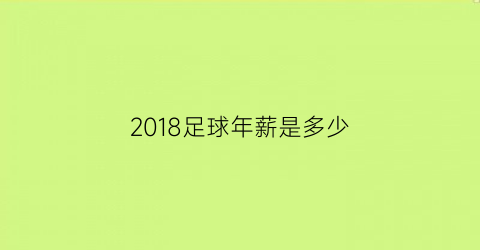 2018足球年薪是多少